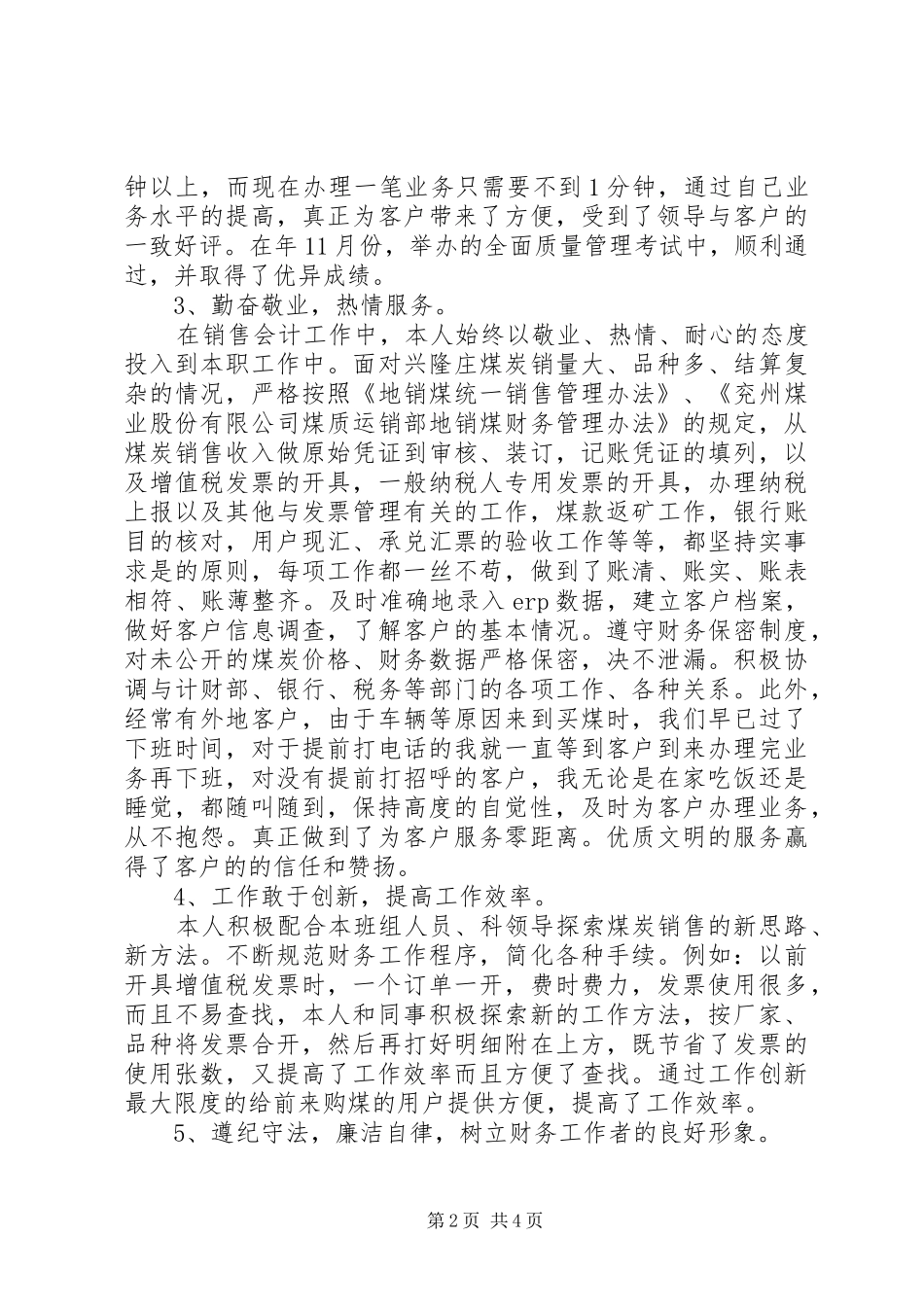 钟以上，而现在办理一笔业务只需要不到1分钟，通过自己业务水平的提高，真正为客户带来了方便，受到了领导与客户的一致好评。在年11月份，举办的全面质量管理考试中，顺利通过，并取得了优异成绩。

3、勤奋敬业，热情服务。

在销售会计工作中，本人始终以敬业、热情、耐心的态度投入到本职工作中。面对兴隆庄煤炭销量大、品种多、结算复杂的情况，严格按照《地销煤统一销售管理办法》、《兖州煤业股份有限公司煤质运销部地销煤财务管理办法》的规定，从煤炭销售收入做原始凭证到审核、装订，记账凭证的填列，以及增值税发票的开具，一般纳税人专用发票的开具，办理纳税上报以及其他与发票管理有关的工作，煤款返矿工作，银行账目的核对，用户现汇、承兑汇票的验收工作等等，都坚持实事求是的原则，每项工作都一丝不苟，做到了账清、账实、账表相符、账薄整齐。及时准确地录入erp数据，建立客户档案，做好客户信息调查，了解客户的基本情况。遵守财务保密制度，对未公开的煤炭价格、财务数据严格保密，决不泄漏。积极协调与计财部、银行、税务等部门的各项工作、各种关系。此外，经常有外地客户，由于车辆等原因来到买煤时，我们早已过了下班时间，对于提前打电话的我就一直等到客户到来办理完业务再下班，对没有提前打招呼的客户，我无论是在家吃饭还是睡觉，都随叫随到，保持高度的自觉性，及时为客户办理业务，从不抱怨。真正做到了为客户服务零距离。优质文明的服务赢得了客户的的信任和赞扬。

4、工作敢于创新，提高工作效率。

本人积极配合本班组人员、科领导探索煤炭销售的新思路、新方法。不断规范财务工作程序，简化各种手续。例如：以前开具增值税发票时，一个订单一开，费时费力，发票使用很多，而且不易查找，本人和同事积极探索新的工作方法，按厂家、品种将发票合开，然后再打好明细附在上方，既节省了发票的使用张数，又提高了工作效率而且方便了查找。通过工作创新最大限度的给前来购煤的用户提供方便，提高了工作效率。

5、遵纪守法，廉洁自律，树立财务工作者的良好形象。

第2页 共4页